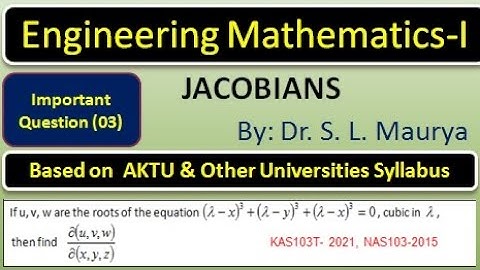 Engineering Mathematics-I

Important Question (03)

JACOBIANS

By: Dr. S. L. Maurya

Based on AKTU & Other Universities Syllabus

If u, v, w are the roots of the equation $(\lambda - x)^3 + (\lambda - y)^3 + (\lambda - x)^3 = 0$, cubic in $\lambda$, then find $\frac{\partial(u, v, w)}{\partial(x, y, z)}$

KAS103T- 2021, NAS103-2015